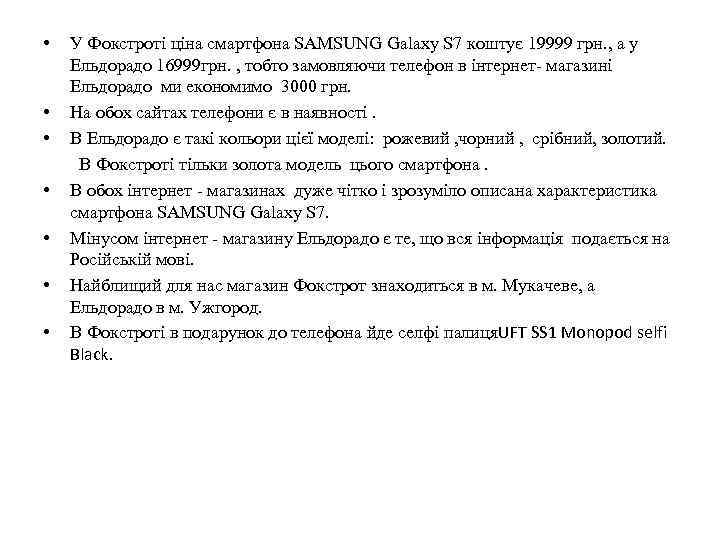 • У Фокстроті ціна смартфона SAMSUNG Galaxy S7 коштує 19999 грн., а у Ельдорадо 16999грн. , тобто замовляючи телефон в інтернет- магазині Ельдорадо ми економимо 3000 грн.

• На обох сайтах телефони є в наявності .

• В Ельдорадо є такі кольори цієї моделі: рожевий ,чорний , срібний, золотий. В Фокстроті тільки золота модель цього смартфона .

• В обох інтернет - магазинах дуже чітко і зрозуміло описана характеристика смартфона SAMSUNG Galaxy S7.

• Мінусом інтернет - магазину Ельдорадо є те, що вся інформація подається на Російській мові.

• Найблищий для нас магазин Фокстрот знаходиться в м. Мукачеве, а Ельдорадо в м. Ужгород.

• В Фокстроті в подарунок до телефона йде селфі палицяUFT SS1 Monopod selfi Black.